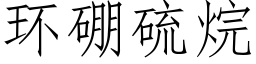 环硼硫烷